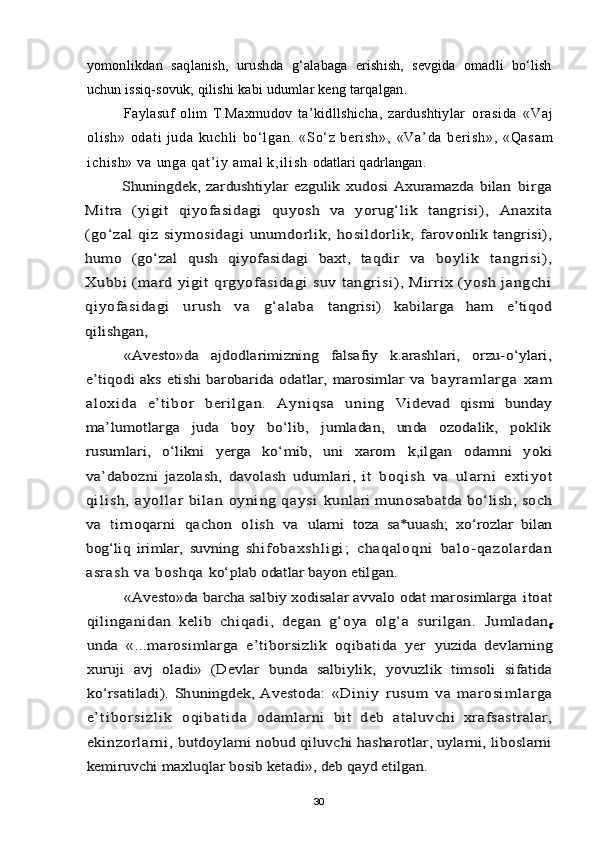 yomonlikdan saqlanish, urushda g‘alabaga erishish, sevgida omadli bo‘lish uchun issiq-sovuk; qilishi kabi udumlar keng tarqalgan.

Faylasuf olim T.Maxmudov ta’kidllshicha, zardushtiylar orasida «Vaj olish» odati juda kuchli bo‘lgan. «So‘z berish», «Va’da berish», «Qasam ichish» va unga qat’iy amal k,ilish odatlari qadrlangan.

Shuningdek, zardushtiylar ezgulik xudosi Axuramazda bilan birga Mitra (yigit qiyofasidagi quyosh va yorug‘lik tangrisi), Anaxita (go‘zal qiz siymosidagi unumdorlik, hosildorlik, farovonlik tangrisi), humo (go‘zal qush qiyofasidagi baxt, taqdir va boylik tangrisi), Xubbi (mard yigit qrgyofasidagi suv tangrisi), Mirrix (yosh jangchi qiyofasidagi urush va g‘alaba tangrisi) kabilarga ham e’tiqod qilishgan,

«Avesto»da ajdodlarimizning falsafiy k.arashlari, orzu-o‘ylari, e’tiqodi aks etishi barobarida odatlar, marosimlar va bayramlarga xam aloxida e’tibor berilgan. Ayniqsa uning Videvad qismi bunday ma’lumotlarga juda boy bo‘lib, jumladan, unda ozodalik, poklik rusumlari, o‘likni yerga ko‘mib, uni xarom k,ilgan odamni yoki va’dabozni jazolash, davolash udumlari, it boqish va ularni extiyot qilish, ayollar bilan oyning qaysi kunlari munosabatda bo‘lish; soch va tirnoqarni qachon olish va ularni toza sa*uuash; xo‘rozlar bilan bog‘liq irimlar, suvning shifobaxshligi; chaqaloqni balo-qazolardan asrash va boshqa ko‘plab odatlar bayon etilgan.

«Avesto»da barcha salbiy xodisalar avvalo odat marosimlarga itoat qilinganidan kelib chiqadi, degan g‘oya olg‘a surilgan. Jumladan, unda «...marosimlarga e’tiborsizlik oqibatida yer yuzida devlarning xuruji avj oladi» (Devlar bunda salbiylik, yovuzlik timsoli sifatida ko‘rsatiladi). Shuningdek, Avestoda: «Diniy rusum va marosimlarga e’tiborsizlik oqibatida odamlarni bit deb ataluvchi xrafsastralar, ekinzorlarni, butdoylarni nobud qiluvchi hasharotlar, uylarni, liboslarni kemiruvchi maxluqlar bosib ketadi», deb qayd etilgan.

30